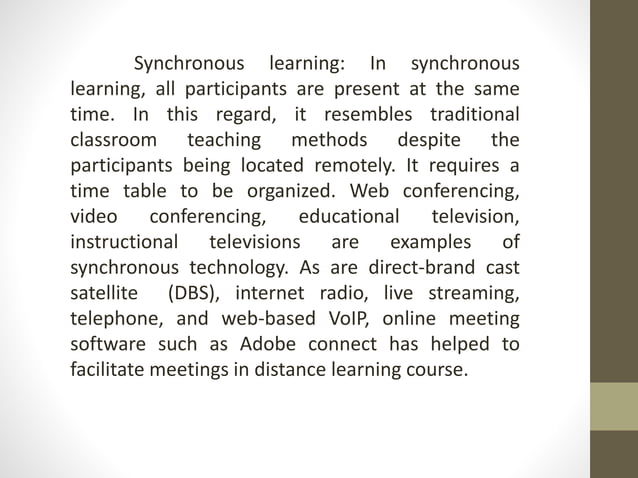 Synchronous learning: In synchronous learning, all participants are present at the same time. In this regard, it resembles traditional classroom teaching methods despite the participants being located remotely. It requires a time table to be organized. Web conferencing, video conferencing, educational television, instructional televisions are examples of synchronous technology. As are direct-brand cast satellite (DBS), internet radio, live streaming, telephone, and web-based VoIP, online meeting software such as Adobe connect has helped to facilitate meetings in distance learning course.